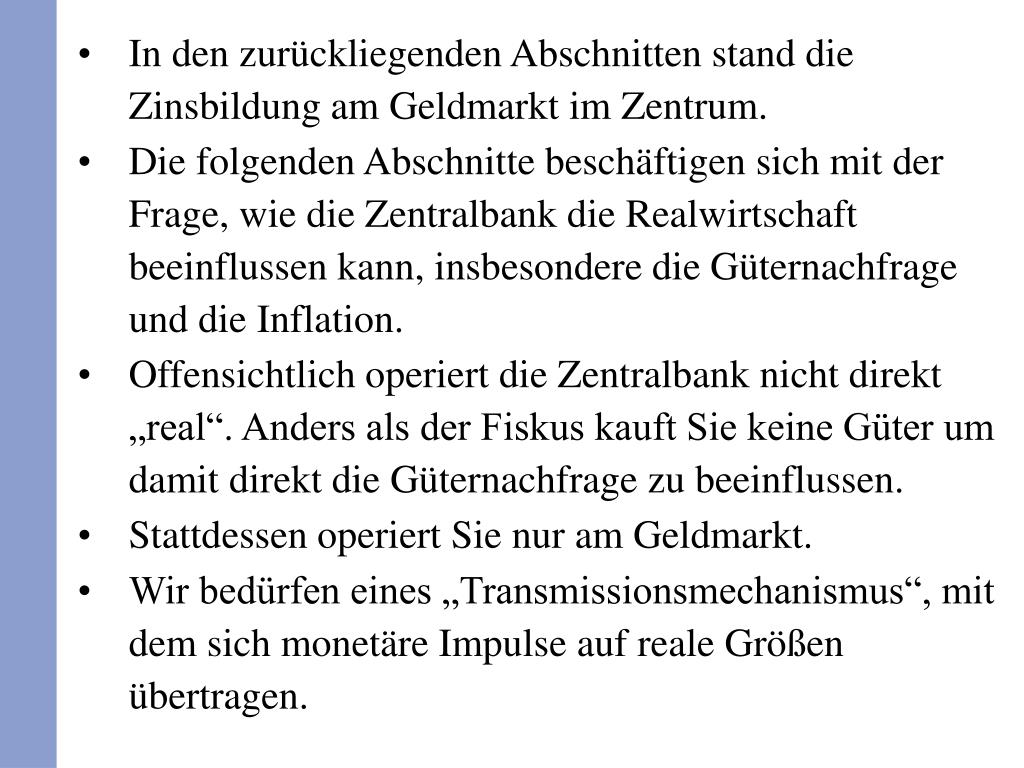 • In den zurückliegenden Abschnitten stand die Zinsbildung am Geldmarkt im Zentrum.

• Die folgenden Abschnitte beschäftigen sich mit der Frage, wie die Zentralbank die Realwirtschaft beeinflussen kann, insbesondere die Güternachfrage und die Inflation.

• Offensichtlich operiert die Zentralbank nicht direkt „real“. Anders als der Fiskus kauft Sie keine Güter um damit direkt die Güternachfrage zu beeinflussen.

• Stattdessen operiert Sie nur am Geldmarkt.

• Wir bedürfen eines „Transmissionsmechanismus“, mit dem sich monetäre Impulse auf reale Größen übertragen.